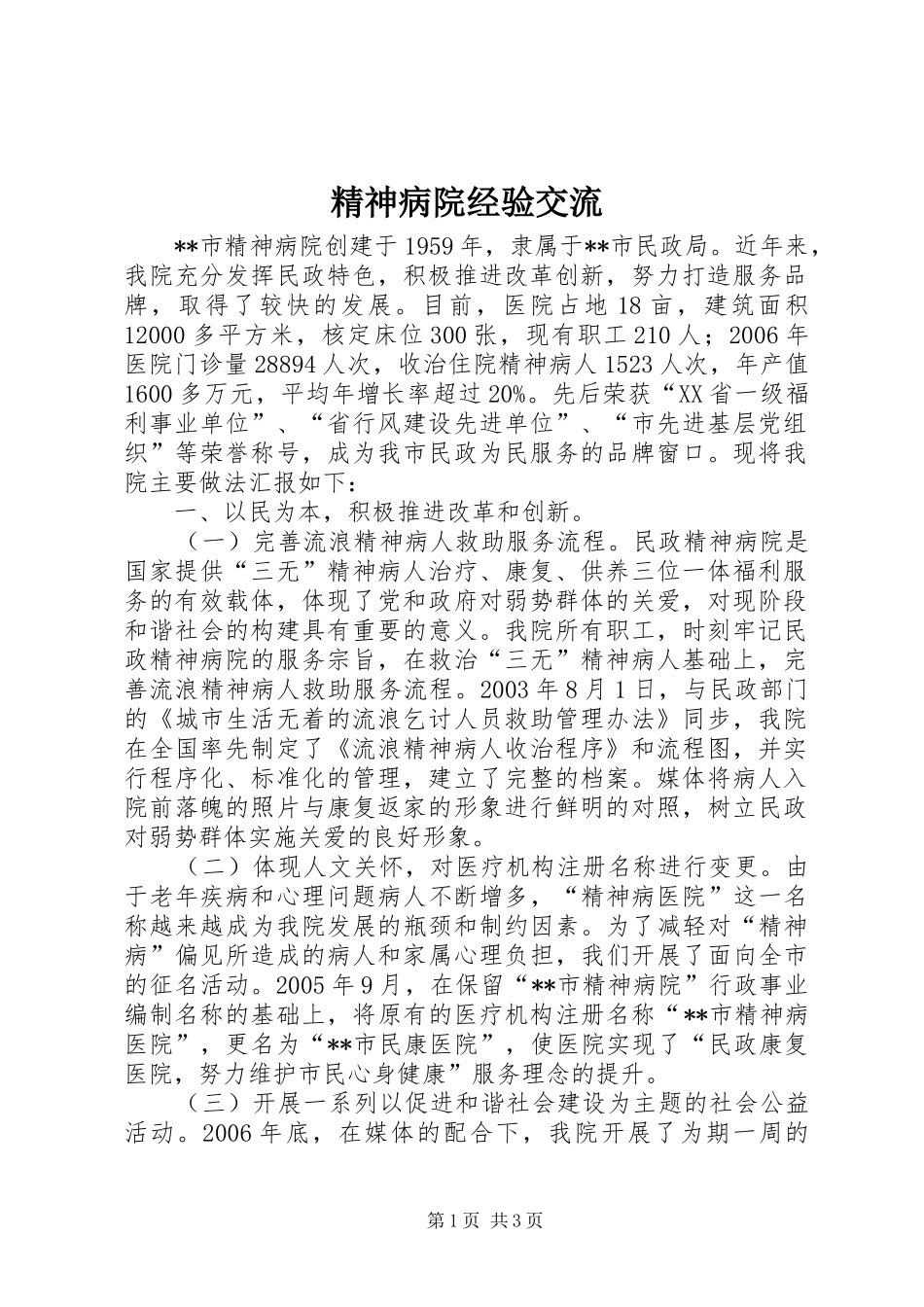 精神病院经验交流

**市精神病院创建于1959年，隶属于**市民政局。近年来，我院充分发挥民政特色，积极推进改革创新，努力打造服务品牌，取得了较快的发展。目前，医院占地18亩，建筑面积12000多平方米，核定床位300张，现有职工210人；2006年医院门诊量28894人次，收治住院精神病人1523人次，年产值1600多万元，平均年增长率超过20%。先后荣获“XX省一级福利事业单位”、“省行风建设先进单位”、“市先进基层党组织”等荣誉称号，成为我市民政为民服务的品牌窗口。现将我院主要做法汇报如下：

一、以民为本，积极推进改革和创新。

（一）完善流浪精神病人救助服务流程。民政精神病院是国家提供“三无”精神病人治疗、康复、供养三位一体福利服务的有效载体，体现了党和政府对弱势群体的关爱，对现阶段和谐社会的构建具有重要的意义。我院所有职工，时刻牢记民政精神病院的服务宗旨，在救治“三无”精神病人基础上，完善流浪精神病人救助服务流程。2003年8月1日，与民政部门的《城市生活无着的流浪乞讨人员救助管理办法》同步，我院在全国率先制定了《流浪精神病人收治程序》和流程图，并实行程序化、标准化的管理，建立了完整的档案。媒体将病人入院前落魄的照片与康复返家的形象进行鲜明的对照，树立民政对弱势群体实施关爱的良好形象。

（二）体现人文关怀，对医疗机构注册名称进行变更。由于老年疾病和心理问题病人不断增多，“精神病医院”这一名称越来越成为我院发展的瓶颈和制约因素。为了减轻对“精神病”偏见所造成的病人和家属心理负担，我们开展了面向全市的征名活动。2005年9月，在保留“**市精神病院”行政事业编制名称的基础上，将原有的医疗机构注册名称“**市精神病医院”，更名为“**市民康医院”，使医院实现了“民政康复医院，努力维护市民心身健康”服务理念的提升。

（三）开展一系列以促进和谐社会建设为主题的社会公益活动。2006年底，在媒体的配合下，我院开展了为期一周的

第1页 共3页